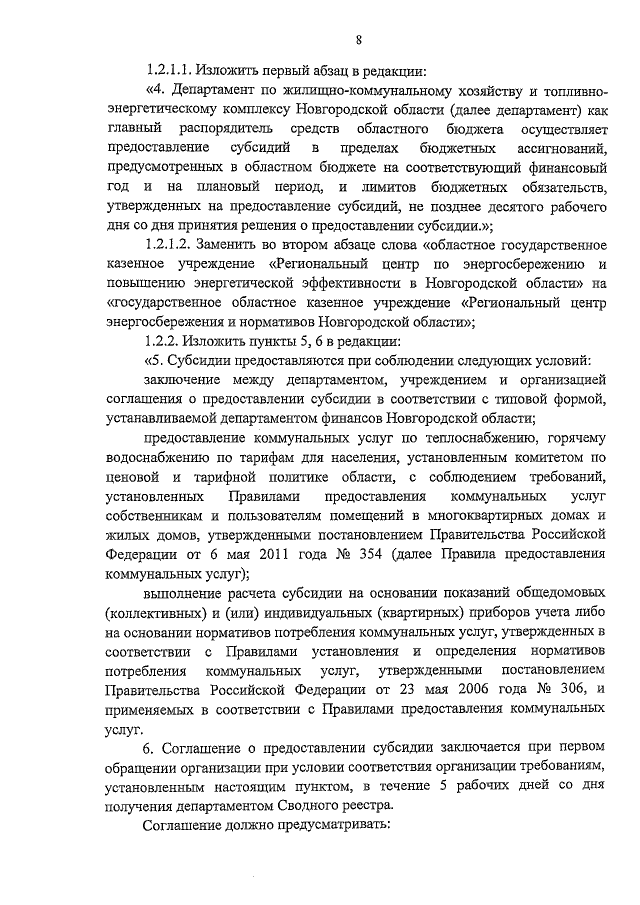 8

1.2.1.1. Изложить первый абзац в редакции:

«4. Департамент по жилищно-коммунальному хозяйству и топливно-энергетическому комплексу Новгородской области (далее департамент) как главный распорядитель средств областного бюджета осуществляет предоставление субсидий в пределах бюджетных ассигнований, предусмотренных в областном бюджете на соответствующий финансовый год и на плановый период, и лимитов бюджетных обязательств, утвержденных на предоставление субсидий, не позднее десятого рабочего дня со дня принятия решения о предоставлении субсидии.»;

1.2.1.2. Заменить во втором абзаце слова «областное государственное казенное учреждение «Региональный центр по энергосбережению и повышению энергетической эффективности в Новгородской области» на «государственное областное казенное учреждение «Региональный центр энергосбережения и нормативов Новгородской области»;

1.2.2. Изложить пункты 5, 6 в редакции:

«5. Субсидии предоставляются при соблюдении следующих условий:

заключение между департаментом, учреждением и организацией соглашения о предоставлении субсидии в соответствии с типовой формой, устанавливаемой департаментом финансов Новгородской области;

предоставление коммунальных услуг по теплоснабжению, горячему водоснабжению по тарифам для населения, установленным комитетом по ценовой и тарифной политике области, с соблюдением требований, установленных Правилами предоставления коммунальных услуг собственникам и пользователям помещений в многоквартирных домах и жилых домов, утвержденными постановлением Правительства Российской Федерации от 6 мая 2011 года № 354 (далее Правила предоставления коммунальных услуг);

выполнение расчета субсидии на основании показаний общедомовых (коллективных) и (или) индивидуальных (квартирных) приборов учета либо на основании нормативов потребления коммунальных услуг, утвержденных в соответствии с Правилами установления и определения нормативов потребления коммунальных услуг, утвержденными постановлением Правительства Российской Федерации от 23 мая 2006 года № 306, и применяемых в соответствии с Правилами предоставления коммунальных услуг.

6. Соглашение о предоставлении субсидии заключается при первом обращении организации при условии соответствия организации требованиям, установленным настоящим пунктом, в течение 5 рабочих дней со дня получения департаментом Сводного реестра.

Соглашение должно предусматривать: